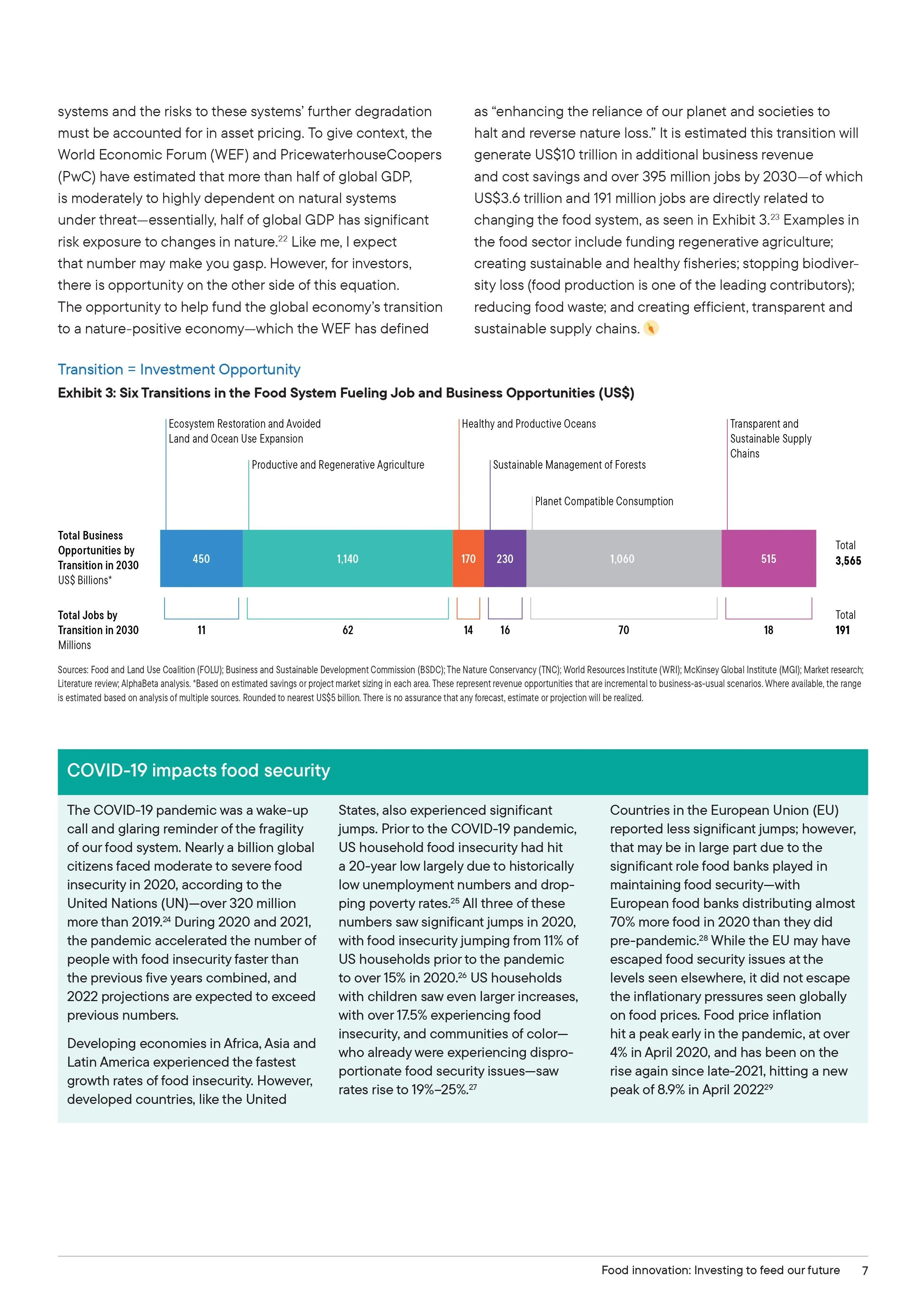 systems and the risks to these systems' further degradation must be accounted for in asset pricing. To give context, the World Economic Forum (WEF) and PricewaterhouseCoopers (PwC) have estimated that more than half of global GDP, is moderately to highly dependent on natural systems under threat—essentially, half of global GDP has significant risk exposure to changes in nature.$^{22}$ Like me, I expect that number may make you gasp. However, for investors, there is opportunity on the other side of this equation. The opportunity to help fund the global economy's transition to a nature-positive economy—which the WEF has defined

as "enhancing the reliance of our planet and societies to halt and reverse nature loss." It is estimated this transition will generate US$10 trillion in additional business revenue and cost savings and over 395 million jobs by 2030—of which US$3.6 trillion and 191 million jobs are directly related to changing the food system, as seen in Exhibit 3.$^{23}$ Examples in the food sector include funding regenerative agriculture; creating sustainable and healthy fisheries; stopping biodiversity loss (food production is one of the leading contributors); reducing food waste; and creating efficient, transparent and sustainable supply chains.

Transition = Investment Opportunity

Exhibit 3: Six Transitions in the Food System Fueling Job and Business Opportunities (US$)

Ecosystem Restoration and Avoided Land and Ocean Use Expansion

Productive and Regenerative Agriculture

Healthy and Productive Oceans

Sustainable Management of Forests

Planet Compatible Consumption

Transparent and Sustainable Supply Chains

Total Business Opportunities by Transition in 2030 US$ Billions*

450 1,140 170 230 1,060 515

Total 3,565

Total Jobs by Transition in 2030 Millions

11 62 14 16 70 18

Total 191

Sources: Food and Land Use Coalition (FOLU); Business and Sustainable Development Commission (BSDC); The Nature Conservancy (TNC); World Resources Institute (WRI); McKinsey Global Institute (MGI); Market research; Literature review; AlphaBeta analysis. *Based on estimated savings or project market sizing in each area. These represent revenue opportunities that are incremental to business-as-usual scenarios. Where available, the range is estimated based on analysis of multiple sources. Rounded to nearest US$5 billion. There is no assurance that any forecast, estimate or projection will be realized.

COVID-19 impacts food security

The COVID-19 pandemic was a wake-up call and glaring reminder of the fragility of our food system. Nearly a billion global citizens faced moderate to severe food insecurity in 2020, according to the United Nations (UN)—over 320 million more than 2019.$^{24}$ During 2020 and 2021, the pandemic accelerated the number of people with food insecurity faster than the previous five years combined, and 2022 projections are expected to exceed previous numbers.

Developing economies in Africa, Asia and Latin America experienced the fastest growth rates of food insecurity. However, developed countries, like the United

States, also experienced significant jumps. Prior to the COVID-19 pandemic, US household food insecurity had hit a 20-year low largely due to historically low unemployment numbers and dropping poverty rates.$^{25}$ All three of these numbers saw significant jumps in 2020, with food insecurity jumping from 11% of US households prior to the pandemic to over 15% in 2020.$^{26}$ US households with children saw even larger increases, with over 17.5% experiencing food insecurity, and communities of color—who already were experiencing disproportionate food security issues—saw rates rise to 19%–25%.$^{27}$

Countries in the European Union (EU) reported less significant jumps; however, that may be in large part due to the significant role food banks played in maintaining food security—with European food banks distributing almost 70% more food in 2020 than they did pre-pandemic.$^{28}$ While the EU may have escaped food security issues at the levels seen elsewhere, it did not escape the inflationary pressures seen globally on food prices. Food price inflation hit a peak early in the pandemic, at over 4% in April 2020, and has been on the rise again since late-2021, hitting a new peak of 8.9% in April 2022$^{29}$

Food innovation: Investing to feed our future 7